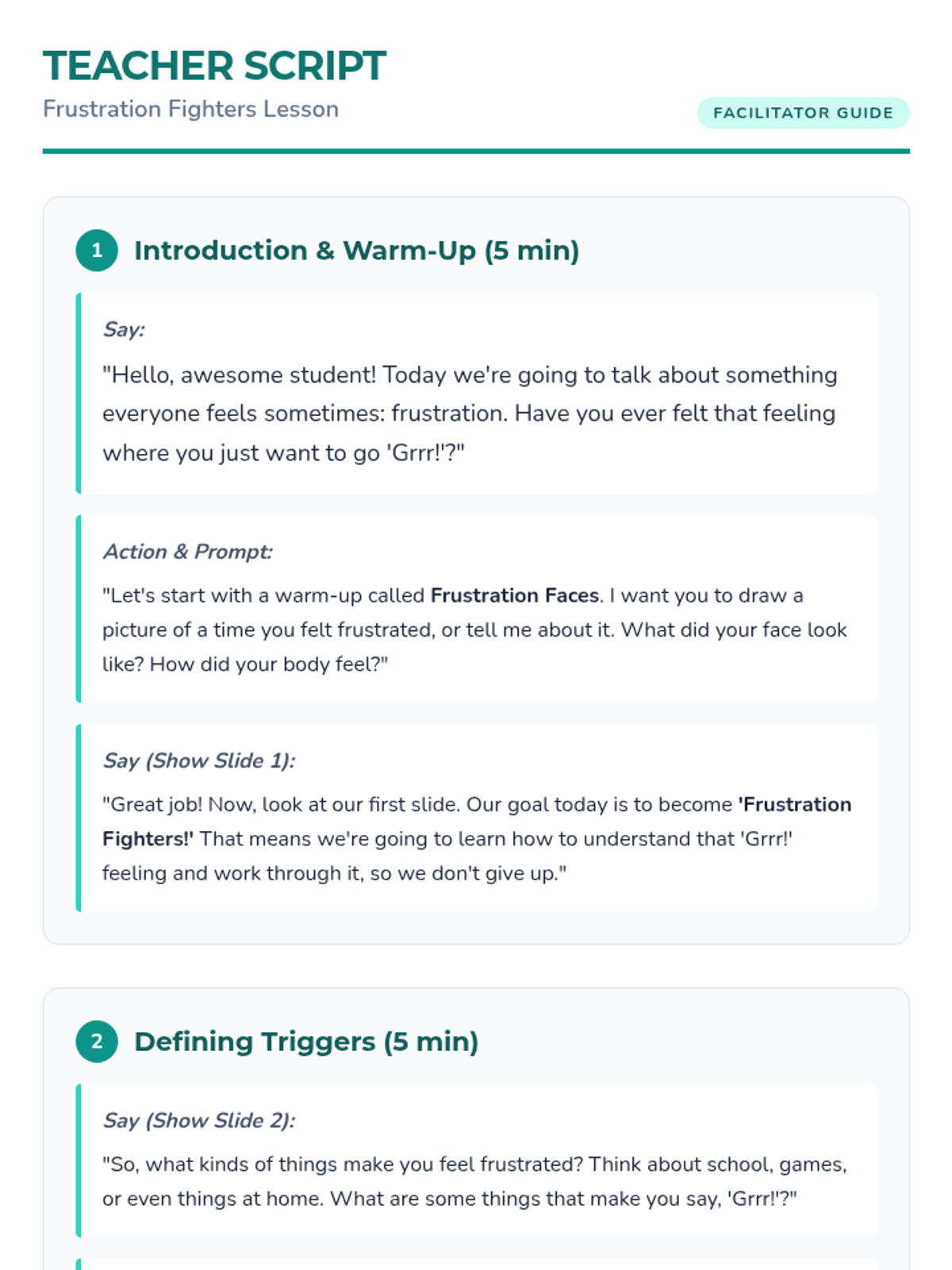 TEACHER SCRIPT
Frustration Fighters Lesson

FACILITATOR GUIDE

1 Introduction & Warm-Up (5 min)

Say:

"Hello, awesome student! Today we're going to talk about something everyone feels sometimes: frustration. Have you ever felt that feeling where you just want to go 'Grrr!'?"

Action & Prompt:

"Let's start with a warm-up called Frustration Faces. I want you to draw a picture of a time you felt frustrated, or tell me about it. What did your face look like? How did your body feel?"

Say (Show Slide 1):

"Great job! Now, look at our first slide. Our goal today is to become 'Frustration Fighters!' That means we're going to learn how to understand that 'Grrr!' feeling and work through it, so we don't give up."

2 Defining Triggers (5 min)

Say (Show Slide 2):

"So, what kinds of things make you feel frustrated? Think about school, games, or even things at home. What are some things that make you say, 'Grrr!'?"